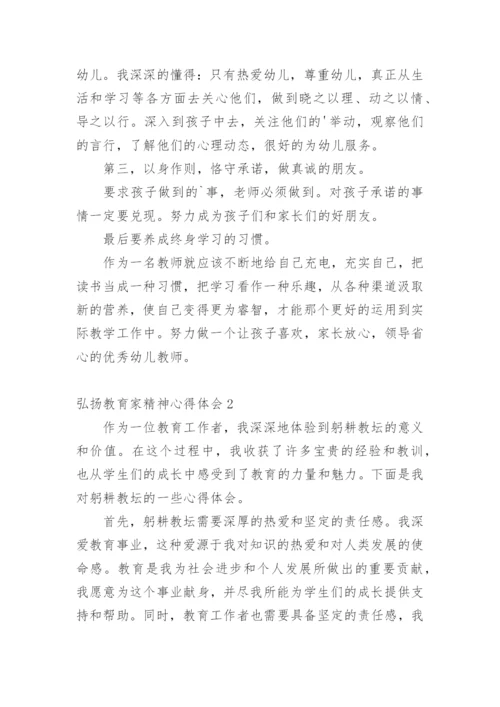 幼儿。我深深的懂得：只有热爱幼儿，尊重幼儿，真正从生活和学习等各方面去关心他们，做到晓之以理、动之以情、导之以行。深入到孩子中去，关注他们的'举动，观察他们的言行，了解他们的心理动态，很好的为幼儿服务。

第三，以身作则，恪守承诺，做真诚的朋友。

要求孩子做到的`事，老师必须做到。对孩子承诺的事情一定要兑现。努力成为孩子们和家长们的好朋友。

最后要养成终身学习的习惯。

作为一名教师就应该不断地给自己充电，充实自己，把读书当成一种习惯，把学习看作一种乐趣，从各种渠道汲取新的营养，使自己变得更为睿智，才能那个更好的运用到实际教学工作中。努力做一个让孩子喜欢，家长放心，领导省心的优秀幼儿教师。

弘扬教育家精神心得体会 2

作为一位教育工作者，我深深地体验到躬耕教坛的意义和价值。在这个过程中，我收获了许多宝贵的经验和教训，也从学生们的成长中感受到了教育的力量和魅力。下面是我对躬耕教坛的一些心得体会。

首先，躬耕教坛需要深厚的热爱和坚定的责任感。我深爱教育事业，这种爱源于我对知识的热爱和对人类发展的使命感。教育是我为社会进步和个人发展所做出的重要贡献，我愿意为这个事业献身，并尽我所能为学生们的成长提供支持和帮助。同时，教育工作者也需要具备坚定的责任感，我